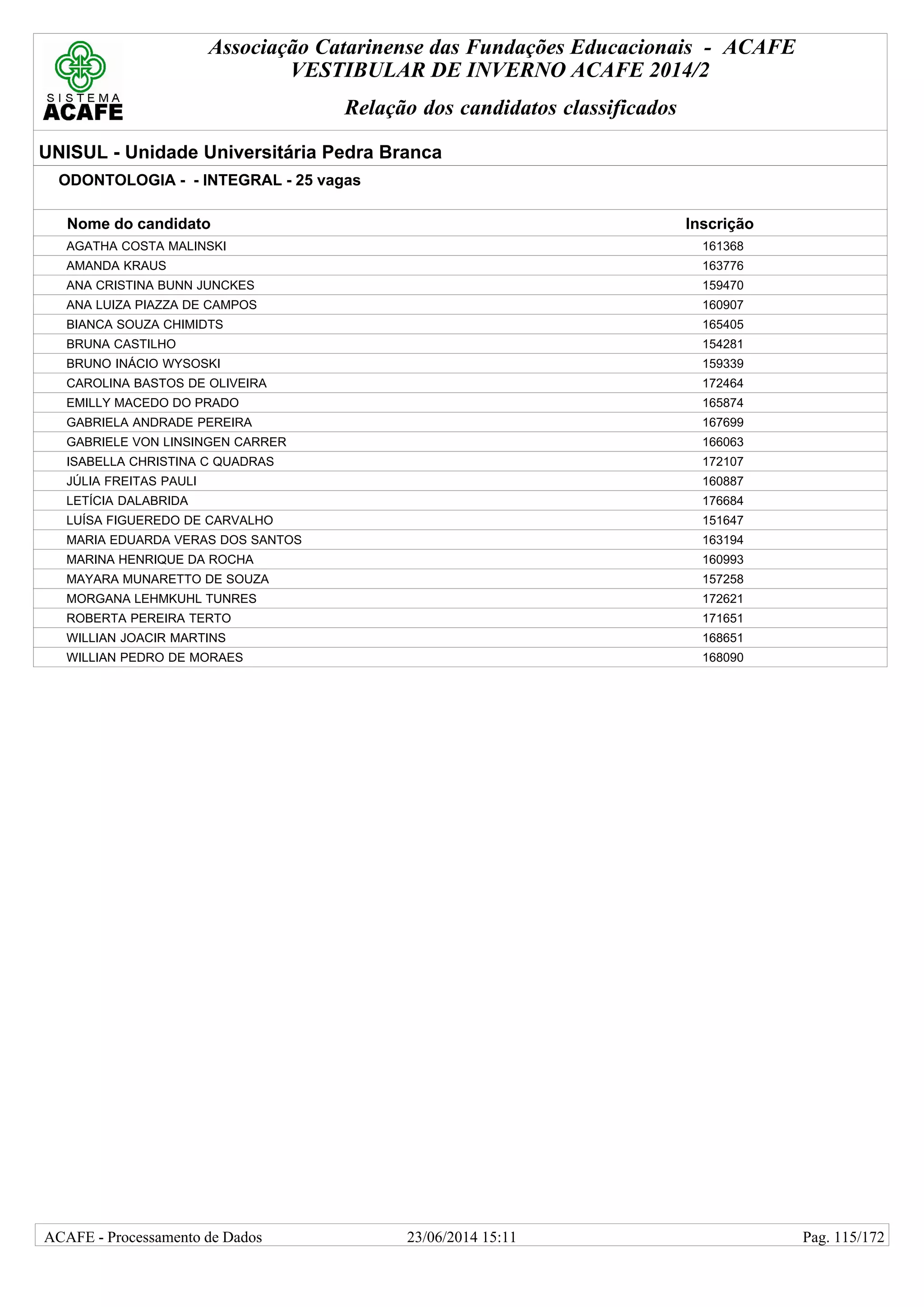 SISTEMA
ACAFE

Associação Catarinense das Fundações Educacionais - ACAFE
VESTIBULAR DE INVERNO ACAFE 2014/2

Relação dos candidatos classificados

UNISUL - Unidade Universitária Pedra Branca

ODONTOLOGIA - - INTEGRAL - 25 vagas

| Nome do candidato | Inscrição |
|---|---|
| AGATHA COSTA MALINSKI | 161368 |
| AMANDA KRAUS | 163776 |
| ANA CRISTINA BUNN JUNCKES | 159470 |
| ANA LUIZA PIAZZA DE CAMPOS | 160907 |
| BIANCA SOUZA CHIMIDTS | 165405 |
| BRUNA CASTILHO | 154281 |
| BRUNO INÁCIO WYSOSKI | 159339 |
| CAROLINA BASTOS DE OLIVEIRA | 172464 |
| EMILLY MACEDO DO PRADO | 165874 |
| GABRIELA ANDRADE PEREIRA | 167699 |
| GABRIELE VON LINSINGEN CARRER | 166063 |
| ISABELLA CHRISTINA C QUADRAS | 172107 |
| JÚLIA FREITAS PAULI | 160887 |
| LETÍCIA DALABRIDA | 176684 |
| LUÍSA FIGUEREDO DE CARVALHO | 151647 |
| MARIA EDUARDA VERAS DOS SANTOS | 163194 |
| MARINA HENRIQUE DA ROCHA | 160993 |
| MAYARA MUNARETTO DE SOUZA | 157258 |
| MORGANA LEHMKUHL TUNRES | 172621 |
| ROBERTA PEREIRA TERTO | 171651 |
| WILLIAN JOACIR MARTINS | 168651 |
| WILLIAN PEDRO DE MORAES | 168090 |

ACAFE - Processamento de Dados 23/06/2014 15:11 Pag. 115/172